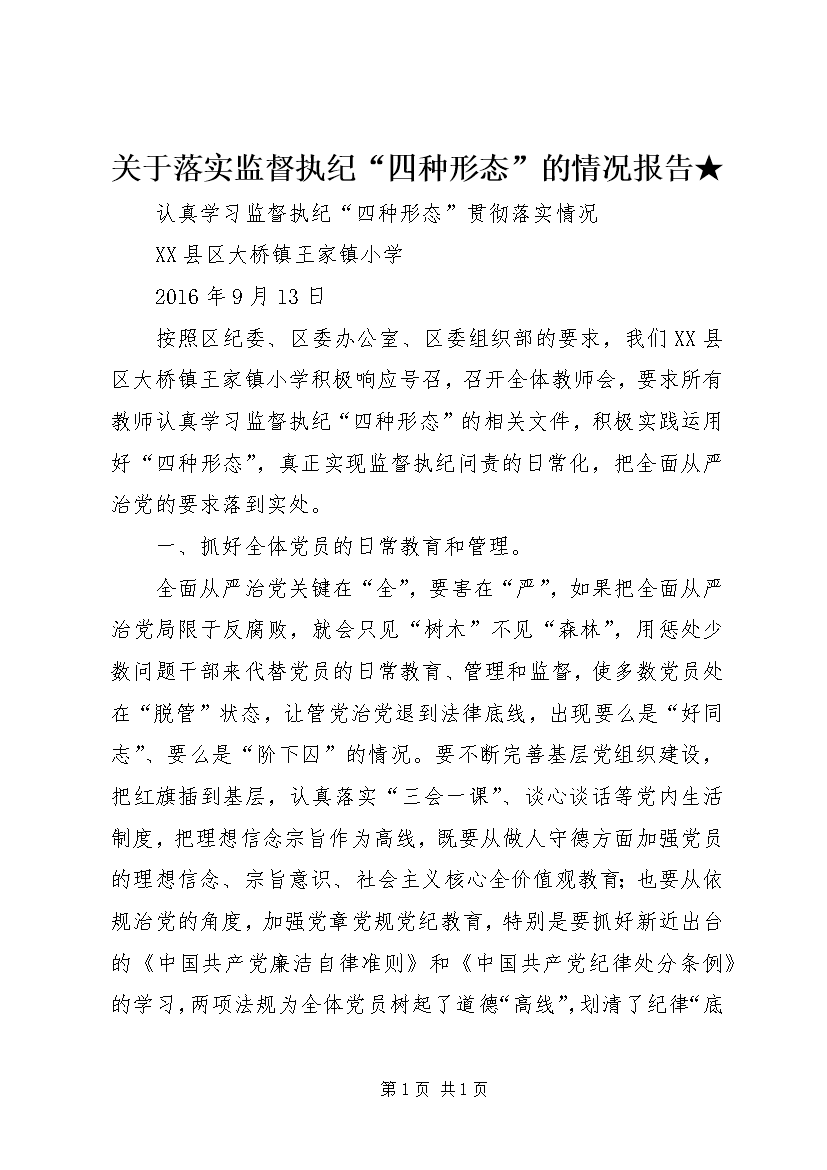 关于落实监督执纪“四种形态”的情况报告★

认真学习监督执纪“四种形态”贯彻落实情况

XX县区大桥镇王家镇小学

2016年9月13日

按照区纪委、区委办公室、区委组织部的要求，我们XX县区大桥镇王家镇小学积极响应号召，召开全体教师会，要求所有教师认真学习监督执纪“四种形态”的相关文件，积极实践运用好“四种形态”，真正实现监督执纪问责的日常化，把全面从严治党的要求落到实处。

一、抓好全体党员的日常教育和管理。

全面从严治党关键在“全”，要害在“严”，如果把全面从严治党局限于反腐败，就会只见“树木”不见“森林”，用惩处少数问题干部来代替党员的日常教育、管理和监督，使多数党员处在“脱管”状态，让管党治党退到法律底线，出现要么是“好同志”、要么是“阶下囚”的情况。要不断完善基层党组织建设，把红旗插到基层，认真落实“三会一课”、谈心谈话等党内生活制度，把理想信念宗旨作为高线，既要从做人守德方面加强党员的理想信念、宗旨意识、社会主义核心全价值观教育；也要从依规治党的角度，加强党章党规党纪教育，特别是要抓好新近出台的《中国共产党廉洁自律准则》和《中国共产党纪律处分条例》的学习，两项法规为全体党员树起了道德“高线”，划清了纪律“底

第1页 共1页